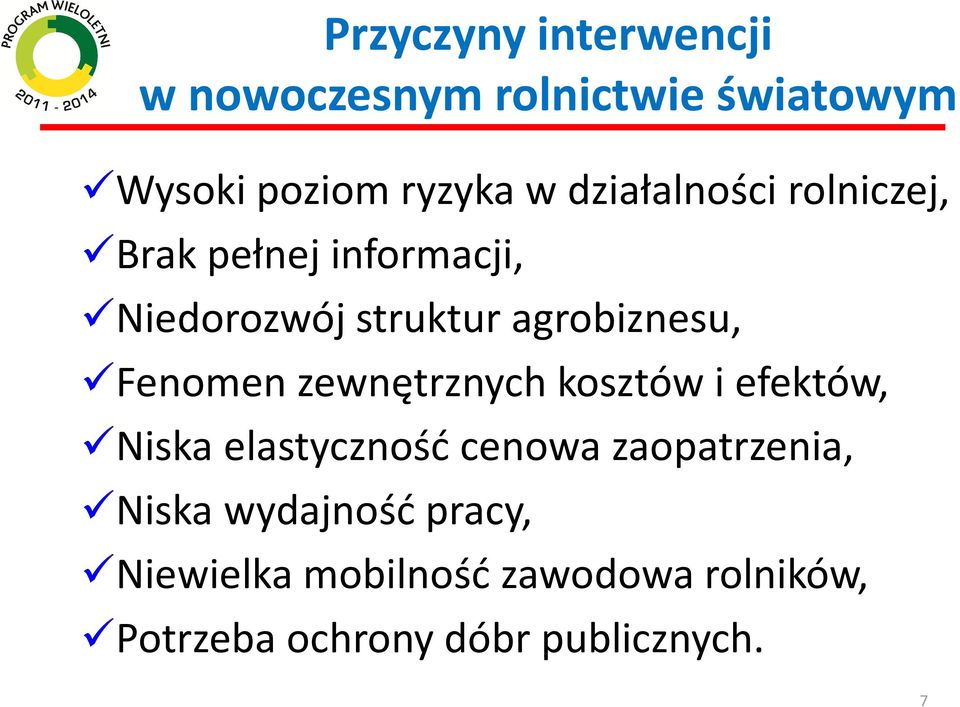 PROGRAM WIELOLETNI
2011 - 2014

Przyczyny interwencji
w nowoczesnym rolnictwie światowym

✓Wysoki poziom ryzyka w działalności rolniczej,
✓Brak pełnej informacji,
✓Niedorozwój struktur agrobiznesu,
✓Fenomen zewnętrznych kosztów i efektów,
✓Niska elastyczność cenowa zaopatrzenia,
✓Niska wydajność pracy,
✓Niewielka mobilność zawodowa rolników,
✓Potrzeba ochrony dóbr publicznych.

7